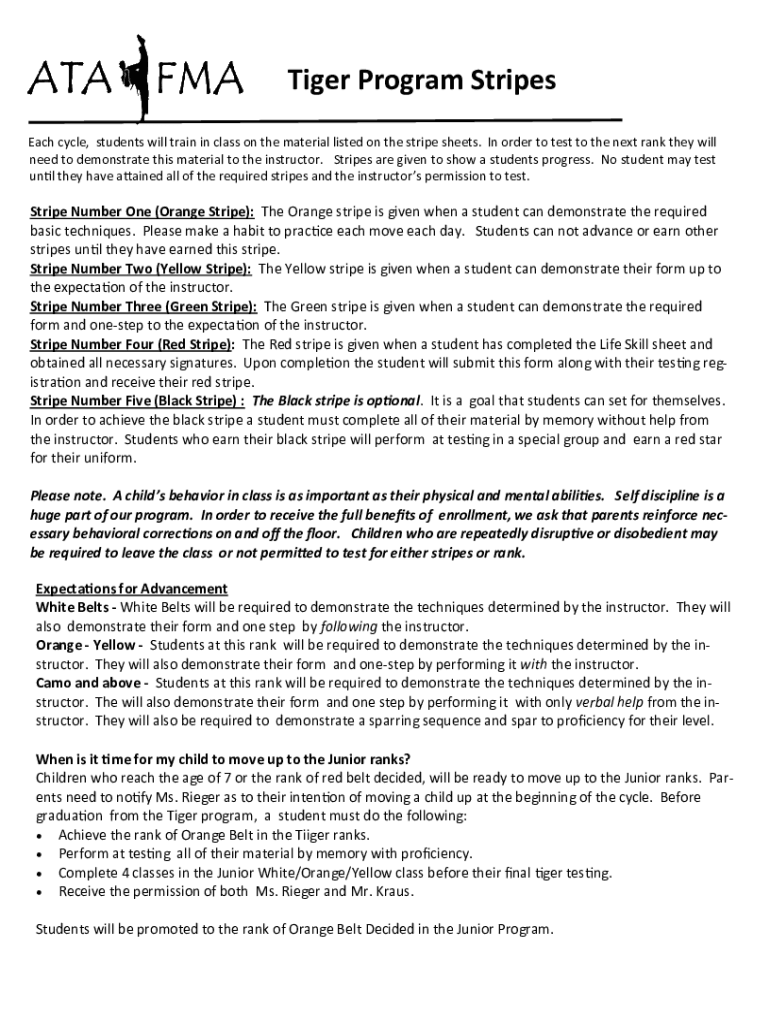 ATA FMA Tiger Program Stripes

Each cycle, students will train in class on the material listed on the stripe sheets. In order to test to the next rank they will need to demonstrate this material to the instructor. Stripes are given to show a students progress. No student may test until they have attained all of the required stripes and the instructor's permission to test.

Stripe Number One (Orange Stripe): The Orange stripe is given when a student can demonstrate the required basic techniques. Please make a habit to practice each move each day. Students can not advance or earn other stripes until they have earned this stripe.
Stripe Number Two (Yellow Stripe): The Yellow stripe is given when a student can demonstrate their form up to the expectation of the instructor.
Stripe Number Three (Green Stripe): The Green stripe is given when a student can demonstrate the required form and one-step to the expectation of the instructor.
Stripe Number Four (Red Stripe): The Red stripe is given when a student has completed the Life Skill sheet and obtained all necessary signatures. Upon completion the student will submit this form along with their testing registration and receive their red stripe.
Stripe Number Five (Black Stripe) : The Black stripe is optional. It is a goal that students can set for themselves. In order to achieve the black stripe a student must complete all of their material by memory without help from the instructor. Students who earn their black stripe will perform at testing in a special group and earn a red star for their uniform.

Please note. A child's behavior in class is as important as their physical and mental abilities. Self discipline is a huge part of our program. In order to receive the full benefits of enrollment, we ask that parents reinforce necessary behavioral corrections on and off the floor. Children who are repeatedly disruptive or disobedient may be required to leave the class or not permitted to test for either stripes or rank.

Expectations for Advancement
White Belts - White Belts will be required to demonstrate the techniques determined by the instructor. They will also demonstrate their form and one step by following the instructor.
Orange - Yellow - Students at this rank will be required to demonstrate the techniques determined by the instructor. They will also demonstrate their form and one-step by performing it with the instructor.
Camo and above - Students at this rank will be required to demonstrate the techniques determined by the instructor. The will also demonstrate their form and one step by performing it with only verbal help from the instructor. They will also be required to demonstrate a sparring sequence and spar to proficiency for their level.

When is it time for my child to move up to the Junior ranks?
Children who reach the age of 7 or the rank of red belt decided, will be ready to move up to the Junior ranks. Parents need to notify Ms. Rieger as to their intention of moving a child up at the beginning of the cycle. Before graduation from the Tiger program, a student must do the following:
• Achieve the rank of Orange Belt in the Tiiger ranks.
• Perform at testing all of their material by memory with proficiency.
• Complete 4 classes in the Junior White/Orange/Yellow class before their final tiger testing.
• Receive the permission of both Ms. Rieger and Mr. Kraus.

Students will be promoted to the rank of Orange Belt Decided in the Junior Program.